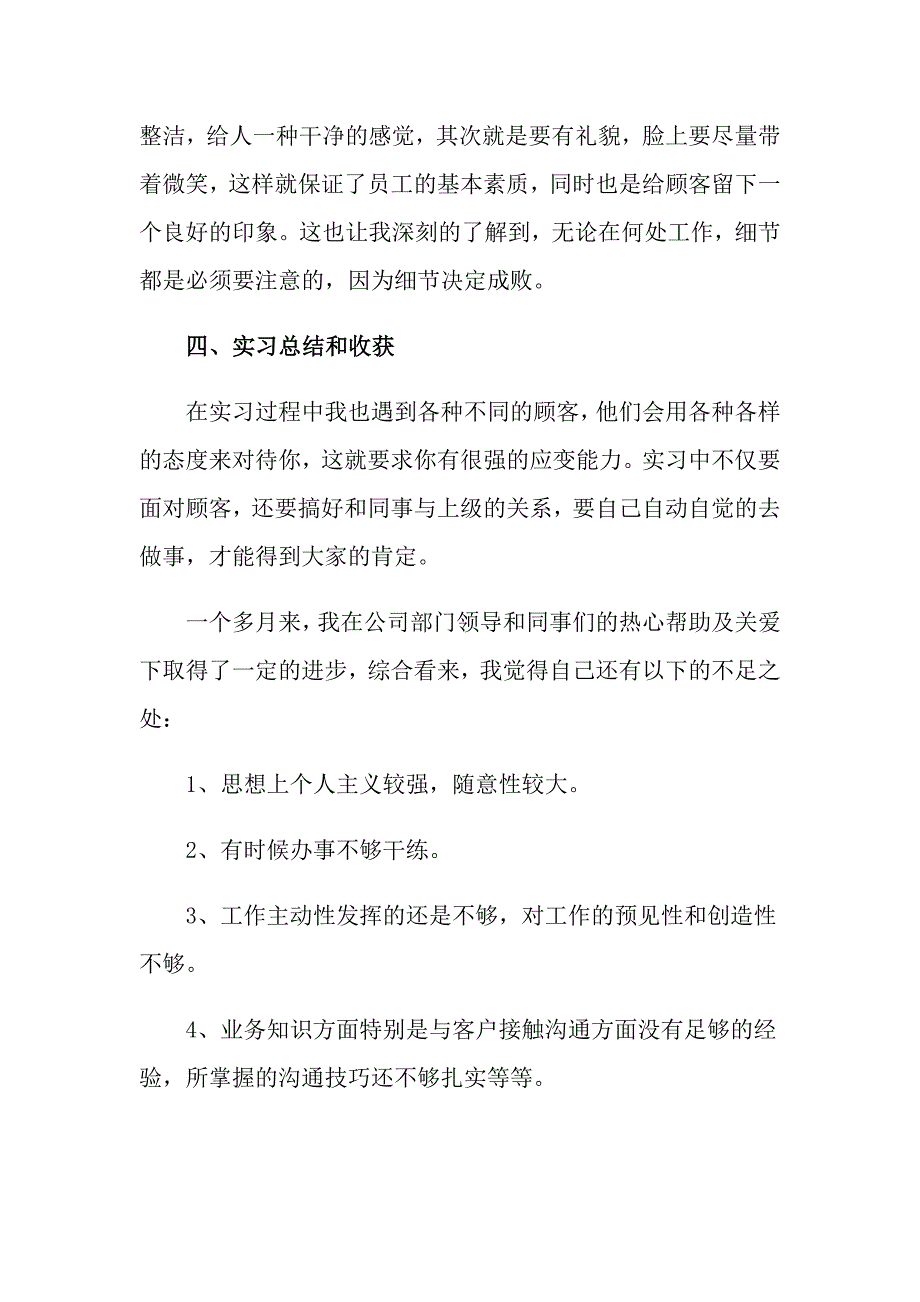 整洁，给人一种干净的感觉，其次就是要有礼貌，脸上要尽量带着微笑，这样就保证了员工的基本素质，同时也是给顾客留下一个良好的印象。这也让我深刻的了解到，无论在何处工作，细节都是必须要注意的，因为细节决定成败。

四、实习总结和收获

在实习过程中我也遇到各种不同的顾客，他们会用各种各样的态度来对待你，这就要求你有很强的应变能力。实习中不仅要面对顾客，还要搞好和同事与上级的关系，要自己自动自觉的去做事，才能得到大家的肯定。

一个多月来，我在公司部门领导和同事们的热心帮助及关爱下取得了一定的进步，综合看来，我觉得自己还有以下的不足之处：

1、思想上个人主义较强，随意性较大。

2、有时候办事不够干练。

3、工作主动性发挥的还是不够，对工作的预见性和创造性不够。

4、业务知识方面特别是与客户接触沟通方面没有足够的经验，所掌握的沟通技巧还不够扎实等等。